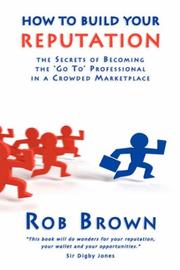 HOW TO BUILD YOUR
REPUTATION

THE SECRETS OF BECOMING THE 'GO TO' PROFESSIONAL IN A CROWDED MARKETPLACE

ROB BROWN

"This book will do wonders for your reputation, your wallet and your opportunities."
Sir Digby Jones